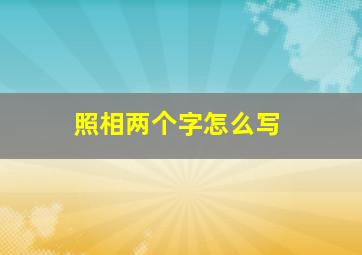 照相两个字怎么写